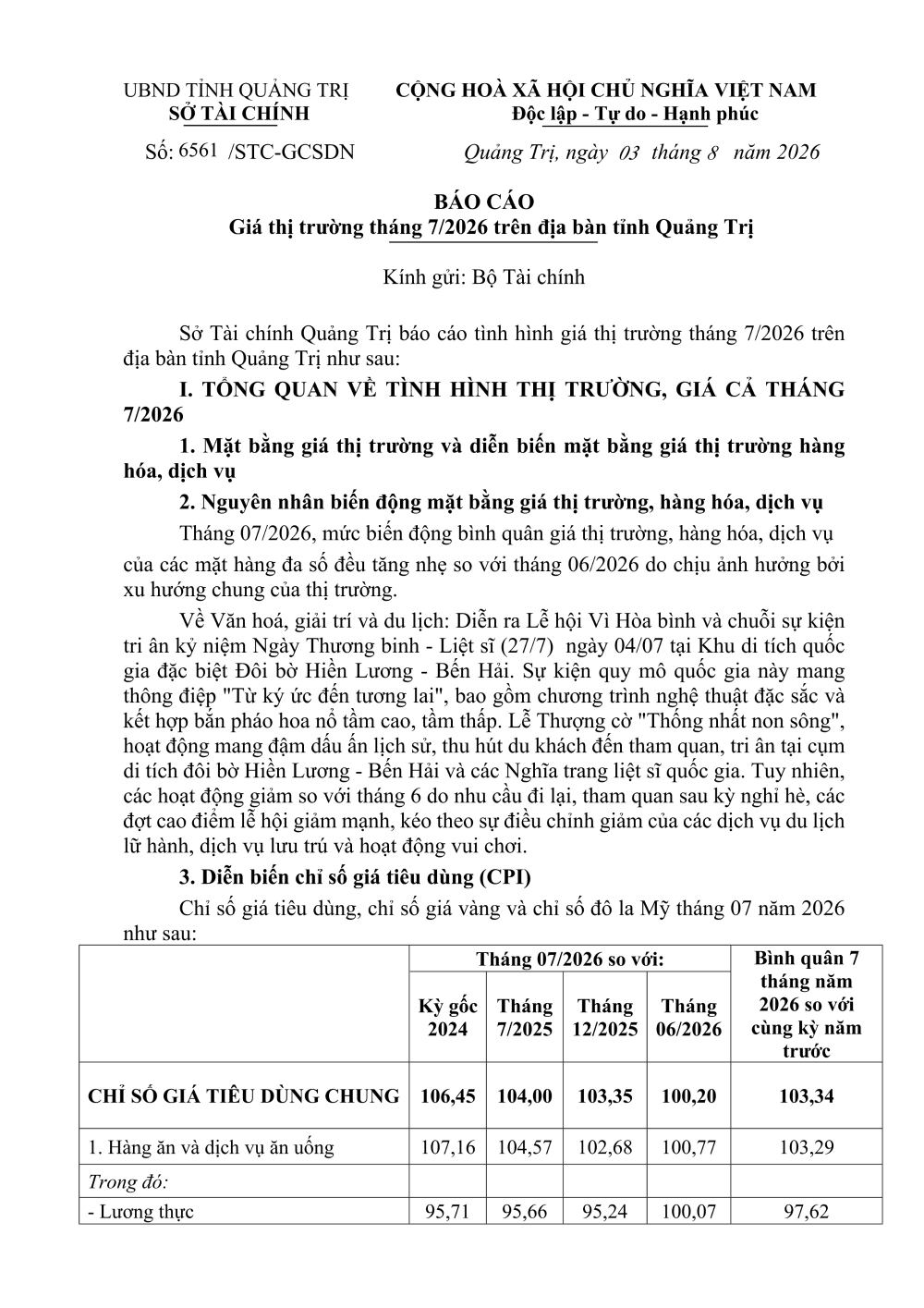 UBND TỈNH QUẢNG TRỊ
SỞ TÀI CHÍNH

CỘNG HOÀ XÃ HỘI CHỦ NGHĨA VIỆT NAM
Độc lập - Tự do - Hạnh phúc

Số: 6561 /STC-GCSDN

Quảng Trị, ngày 03 tháng 8 năm 2026

BÁO CÁO
Giá thị trường tháng 7/2026 trên địa bàn tỉnh Quảng Trị

Kính gửi: Bộ Tài chính

Sở Tài chính Quảng Trị báo cáo tình hình giá thị trường tháng 7/2026 trên địa bàn tỉnh Quảng Trị như sau:

I. TỔNG QUAN VỀ TÌNH HÌNH THỊ TRƯỜNG, GIÁ CẢ THÁNG 7/2026

1. Mặt bằng giá thị trường và diễn biến mặt bằng giá thị trường hàng hóa, dịch vụ

2. Nguyên nhân biến động mặt bằng giá thị trường, hàng hóa, dịch vụ

Tháng 07/2026, mức biến động bình quân giá thị trường, hàng hóa, dịch vụ của các mặt hàng đa số đều tăng nhẹ so với tháng 06/2026 do chịu ảnh hưởng bởi xu hướng chung của thị trường.

Về Văn hoá, giải trí và du lịch: Diễn ra Lễ hội Vì Hòa bình và chuỗi sự kiện tri ân kỷ niệm Ngày Thương binh - Liệt sĩ (27/7) ngày 04/07 tại Khu di tích quốc gia đặc biệt Đôi bờ Hiền Lương - Bến Hải. Sự kiện quy mô quốc gia này mang thông điệp "Từ ký ức đến tương lai", bao gồm chương trình nghệ thuật đặc sắc và kết hợp bắn pháo hoa nổ tầm cao, tầm thấp. Lễ Thượng cờ "Thống nhất non sông", hoạt động mang đậm dấu ấn lịch sử, thu hút du khách đến tham quan, tri ân tại cụm di tích đôi bờ Hiền Lương - Bến Hải và các Nghĩa trang liệt sĩ quốc gia. Tuy nhiên, các hoạt động giảm so với tháng 6 do nhu cầu đi lại, tham quan sau kỳ nghỉ hè, các đợt cao điểm lễ hội giảm mạnh, kéo theo sự điều chỉnh giảm của các dịch vụ du lịch lữ hành, dịch vụ lưu trú và hoạt động vui chơi.

3. Diễn biến chỉ số giá tiêu dùng (CPI)

Chỉ số giá tiêu dùng, chỉ số giá vàng và chỉ số đô la Mỹ tháng 07 năm 2026 như sau:

| | Tháng 07/2026 so với: | | | | Bình quân 7 tháng năm 2026 so với cùng kỳ năm trước |
|---|---|---|---|---|---|
| | Kỳ gốc 2024 | Tháng 7/2025 | Tháng 12/2025 | Tháng 06/2026 | |
| CHỈ SỐ GIÁ TIÊU DÙNG CHUNG | 106,45 | 104,00 | 103,35 | 100,20 | 103,34 |
| 1. Hàng ăn và dịch vụ ăn uống | 107,16 | 104,57 | 102,68 | 100,77 | 103,29 |
| Trong đó: | | | | | |
| - Lương thực | 95,71 | 95,66 | 95,24 | 100,07 | 97,62 |